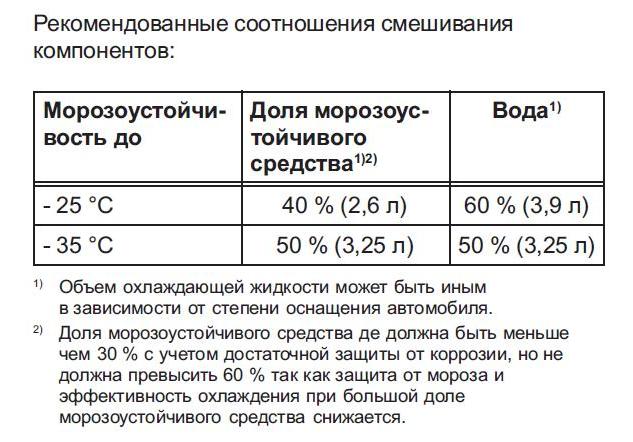 Рекомендованные соотношения смешивания компонентов:

| Морозоустойчивость до | Доля морозоустойчивого средства$^{1)2)}$ | Вода$^{1)}$ |
|---|---|---|
| - 25 °C | 40 % (2,6 л) | 60 % (3,9 л) |
| - 35 °C | 50 % (3,25 л) | 50 % (3,25 л) |

$^{1)}$ Объем охлаждающей жидкости может быть иным в зависимости от степени оснащения автомобиля.

$^{2)}$ Доля морозоустойчивого средства де должна быть меньше чем 30 % с учетом достаточной защиты от коррозии, но не должна превысить 60 % так как защита от мороза и эффективность охлаждения при большой доле морозоустойчивого средства снижается.